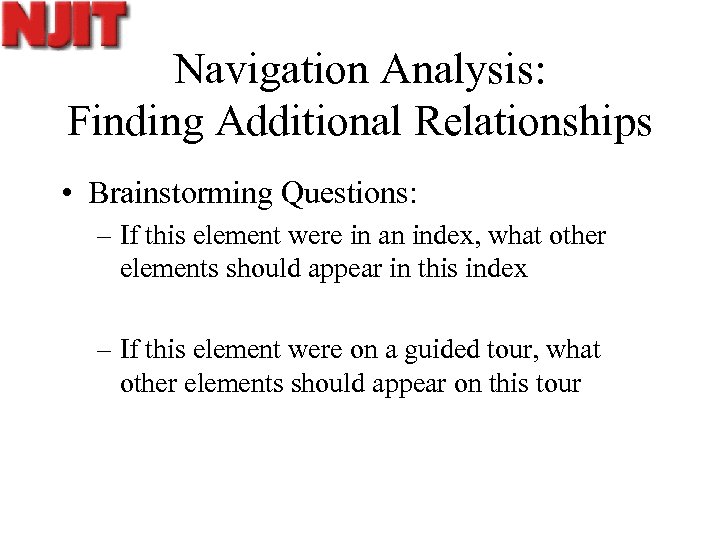 NJIT

Navigation Analysis: Finding Additional Relationships

• Brainstorming Questions:
– If this element were in an index, what other elements should appear in this index

– If this element were on a guided tour, what other elements should appear on this tour